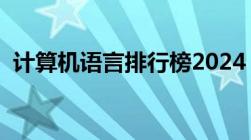 计算机语言排行榜2024